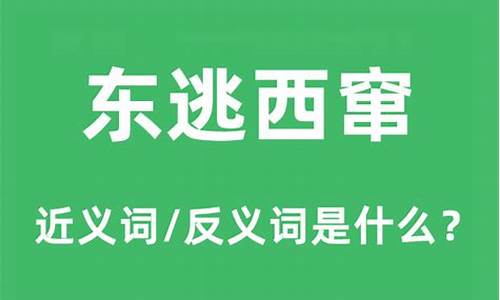 东逃西窜

近义词/反义词是什么？